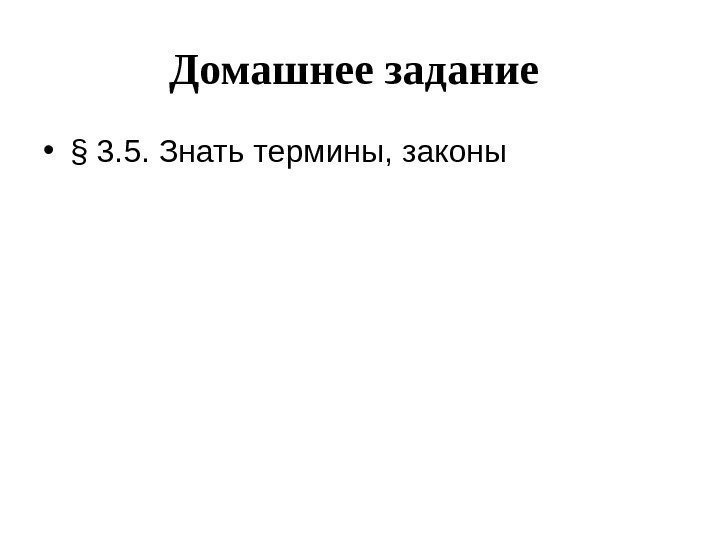 Домашнее задание

• § 3.5. Знать термины, законы